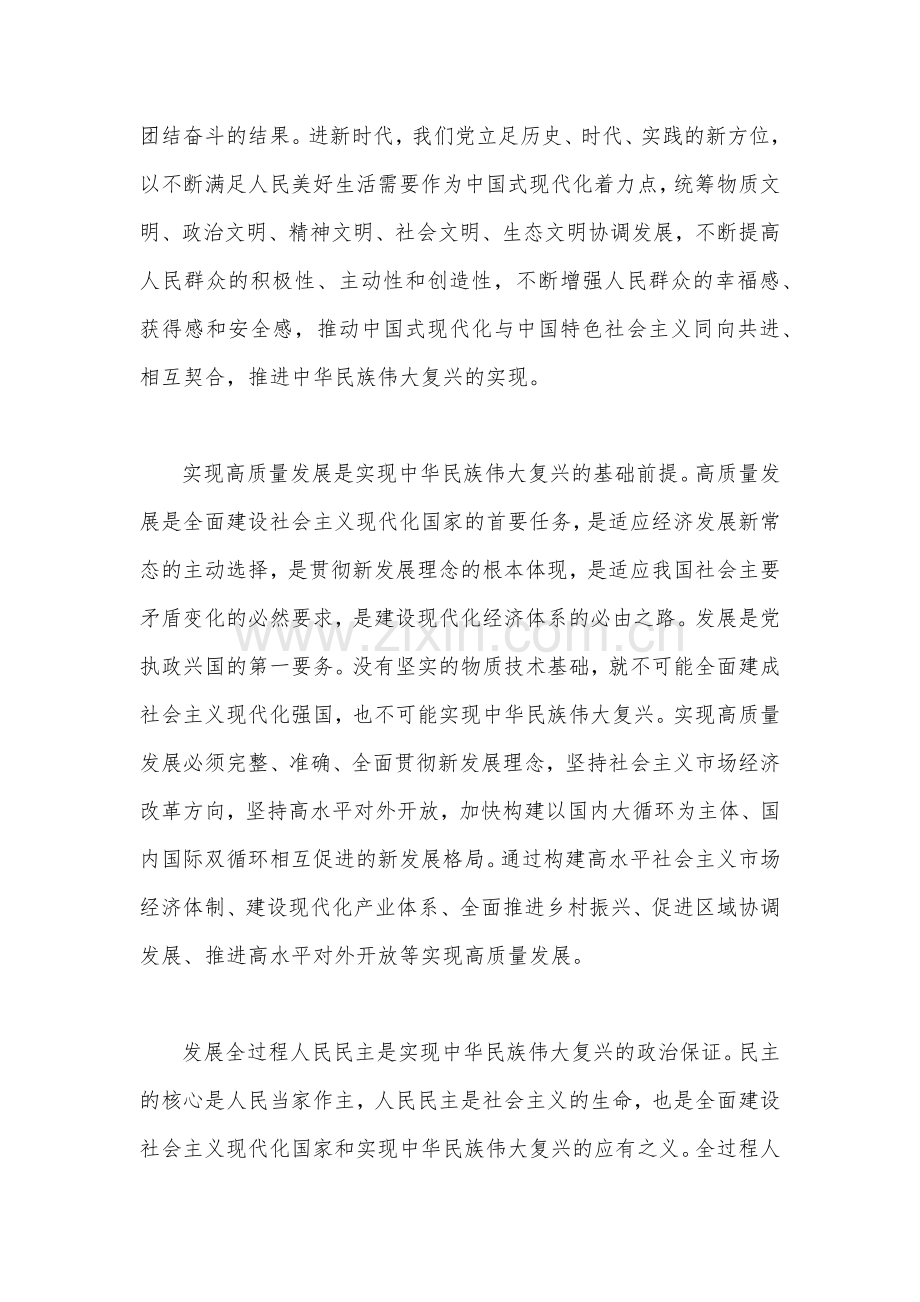 团结奋斗的结果。进新时代，我们党立足历史、时代、实践的新方位，以不断满足人民美好生活需要作为中国式现代化着力点，统筹物质文明、政治文明、精神文明、社会文明、生态文明协调发展，不断提高人民群众的积极性、主动性和创造性，不断增强人民群众的幸福感、获得感和安全感，推动中国式现代化与中国特色社会主义同向共进、相互契合，推进中华民族伟大复兴的实现。

实现高质量发展是实现中华民族伟大复兴的基础前提。高质量发展是全面建设社会主义现代化国家的首要任务，是适应经济发展新常态的主动选择，是贯彻新发展理念的根本体现，是适应我国社会主要矛盾变化的必然要求，是建设现代化经济体系的必由之路。发展是党执政兴国的第一要务。没有坚实的物质技术基础，就不可能全面建成社会主义现代化强国，也不可能实现中华民族伟大复兴。实现高质量发展必须完整、准确、全面贯彻新发展理念，坚持社会主义市场经济改革方向，坚持高水平对外开放，加快构建以国内大循环为主体、国内国际双循环相互促进的新发展格局。通过构建高水平社会主义市场经济体制、建设现代化产业体系、全面推进乡村振兴、促进区域协调发展、推进高水平对外开放等实现高质量发展。

发展全过程人民民主是实现中华民族伟大复兴的政治保证。民主的核心是人民当家作主，人民民主是社会主义的生命，也是全面建设社会主义现代化国家和实现中华民族伟大复兴的应有之义。全过程人

www.zixin.com.cn